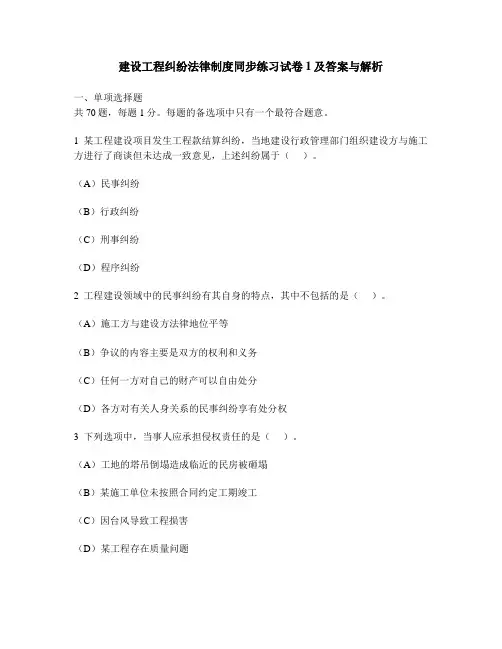 建设工程纠纷法律制度同步练习试卷1及答案与解析

一、单项选择题
共70题，每题1分。每题的备选项中只有一个最符合题意。

1 某工程建设项目发生工程款结算纠纷，当地建设行政管理部门组织建设方与施工方进行了商谈但未达成一致意见，上述纠纷属于（　）。

（A）民事纠纷

（B）行政纠纷

（C）刑事纠纷

（D）程序纠纷

2 工程建设领域中的民事纠纷有其自身的特点，其中不包括的是（　）。

（A）施工方与建设方法律地位平等

（B）争议的内容主要是双方的权利和义务

（C）任何一方对自己的财产可以自由处分

（D）各方对有关人身关系的民事纠纷享有处分权

3 下列选项中，当事人应承担侵权责任的是（　）。

（A）工地的塔吊倒塌造成临近的民房被砸塌

（B）某施工单位未按照合同约定工期竣工

（C）因台风导致工程损害

（D）某工程存在质量问题